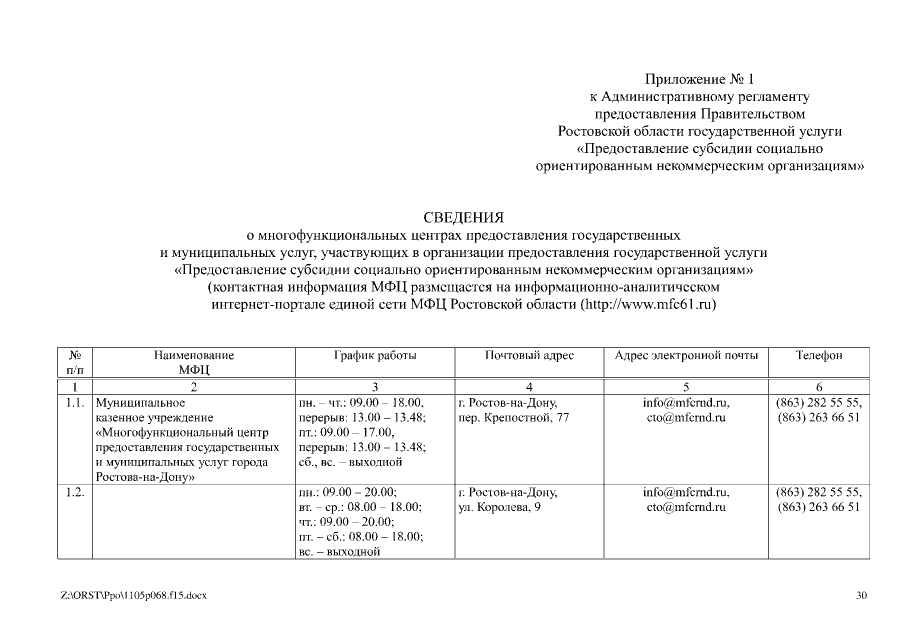 Приложение № 1
к Административному регламенту
предоставления Правительством
Ростовской области государственной услуги
«Предоставление субсидии социально
ориентированным некоммерческим организациям»

СВЕДЕНИЯ
о многофункциональных центрах предоставления государственных
и муниципальных услуг, участвующих в организации предоставления государственной услуги
«Предоставление субсидии социально ориентированным некоммерческим организациям»
(контактная информация МФЦ размещается на информационно-аналитическом
интернет-портале единой сети МФЦ Ростовской области (http://www.mfc61.ru)

| № п/п | Наименование МФЦ | График работы | Почтовый адрес | Адрес электронной почты | Телефон |
|---|---|---|---|---|---|
| 1 | 2 | 3 | 4 | 5 | 6 |
| 1.1. | Муниципальное казенное учреждение «Многофункциональный центр предоставления государственных и муниципальных услуг города Ростова-на-Дону» | пн. – чт.: 09.00 – 18.00, перерыв: 13.00 – 13.48; пт.: 09.00 – 17.00, перерыв: 13.00 – 13.48; сб., вс. – выходной | г. Ростов-на-Дону, пер. Крепостной, 77 | info@mfcrnd.ru, cto@mfcrnd.ru | (863) 282 55 55, (863) 263 66 51 |
| 1.2. | | пн.: 09.00 – 20.00; вт. – ср.: 08.00 – 18.00; чт.: 09.00 – 20.00; пт. – сб.: 08.00 – 18.00; вс. – выходной | г. Ростов-на-Дону, ул. Королева, 9 | info@mfcrnd.ru, cto@mfcrnd.ru | (863) 282 55 55, (863) 263 66 51 |

Z:\ORST\Ppo\1105p068.f15.docx 30